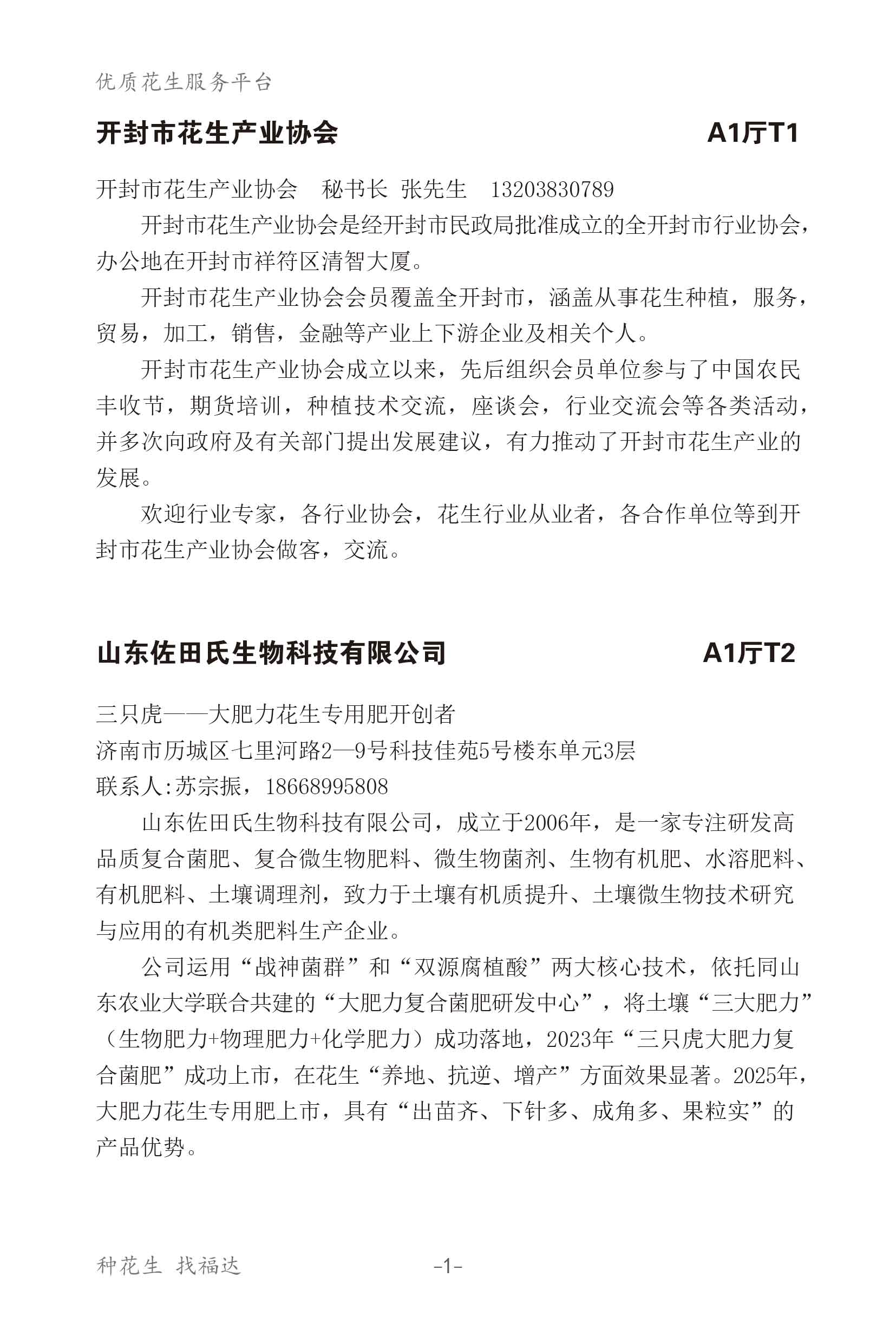 优质花生服务平台

开封市花生产业协会 A1厅T1

开封市花生产业协会 秘书长 张先生 13203830789

开封市花生产业协会是经开封市民政局批准成立的全开封市行业协会，办公地在开封市祥符区清智大厦。

开封市花生产业协会会员覆盖全开封市，涵盖从事花生种植，服务，贸易，加工，销售，金融等产业上下游企业及相关个人。

开封市花生产业协会成立以来，先后组织会员单位参与了中国农民丰收节，期货培训，种植技术交流，座谈会，行业交流会等各类活动，并多次向政府及有关部门提出发展建议，有力推动了开封市花生产业的发展。

欢迎行业专家，各行业协会，花生行业从业者，各合作单位等到开封市花生产业协会做客，交流。

山东佐田氏生物科技有限公司 A1厅T2

三只虎——大肥力花生专用肥开创者
济南市历城区七里河路2—9号科技佳苑5号楼东单元3层
联系人:苏宗振，18668995808

山东佐田氏生物科技有限公司，成立于2006年，是一家专注研发高品质复合菌肥、复合微生物肥料、微生物菌剂、生物有机肥、水溶肥料、有机肥料、土壤调理剂，致力于土壤有机质提升、土壤微生物技术研究与应用的有机类肥料生产企业。

公司运用“战神菌群”和“双源腐植酸”两大核心技术，依托同山东农业大学联合共建的“大肥力复合菌肥研发中心”，将土壤“三大肥力”（生物肥力+物理肥力+化学肥力）成功落地，2023年“三只虎大肥力复合菌肥”成功上市，在花生“养地、抗逆、增产”方面效果显著。2025年，大肥力花生专用肥上市，具有“出苗齐、下针多、成角多、果粒实”的产品优势。

种花生 找福达 -1-